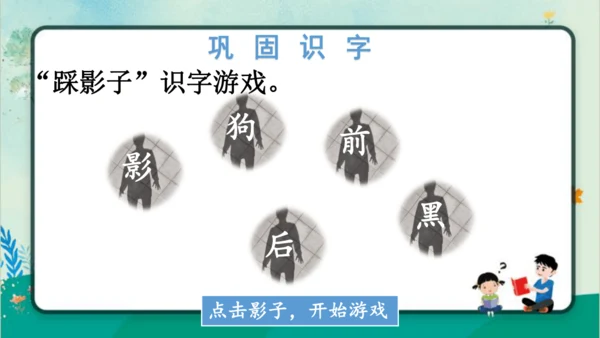 巩固识字

“踩影子”识字游戏。

狗

前

影

黑

后

点击影子，开始游戏